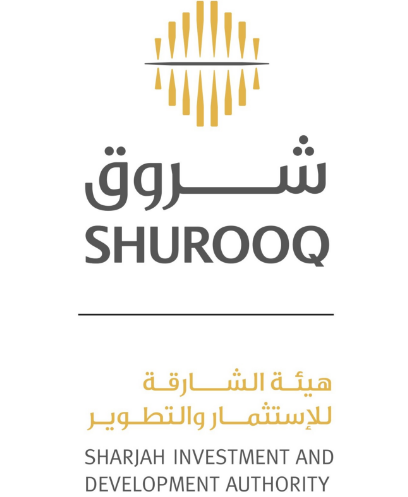 شروق
SHUROOQ

هيئة الشارقة
للإستثمار والتطوير

SHARJAH INVESTMENT AND
DEVELOPMENT AUTHORITY